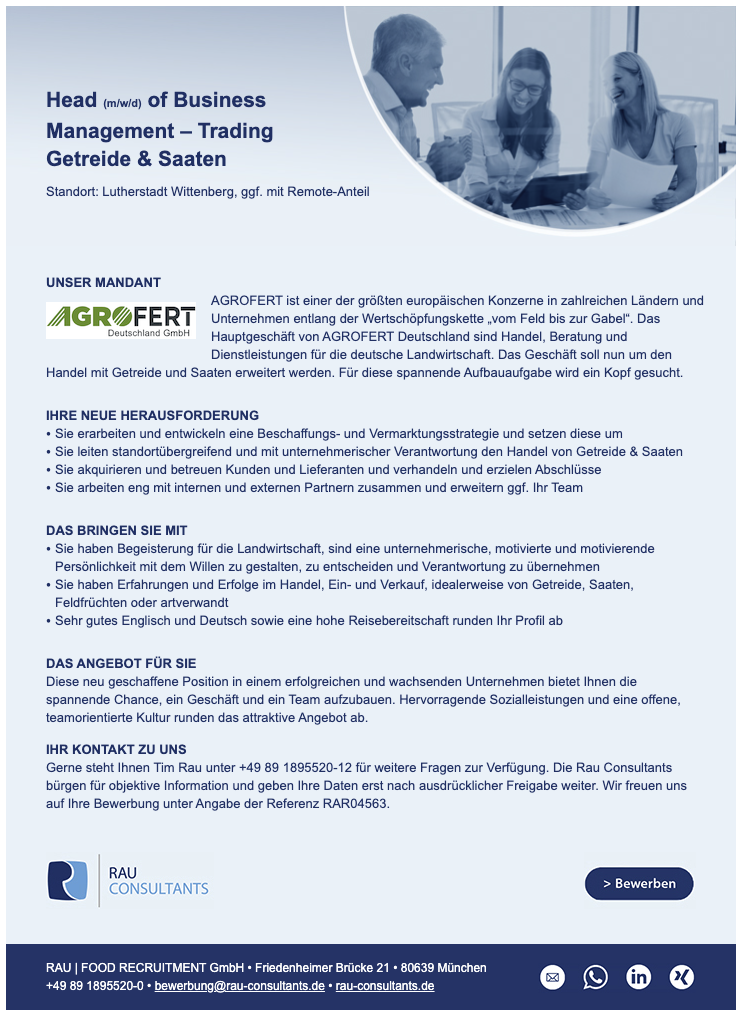 Head (m/w/d) of Business Management – Trading Getreide & Saaten

Standort: Lutherstadt Wittenberg, ggf. mit Remote-Anteil

UNSER MANDANT

AGROFERT Deutschland GmbH

AGROFERT ist einer der größten europäischen Konzerne in zahlreichen Ländern und Unternehmen entlang der Wertschöpfungskette „vom Feld bis zur Gabel“. Das Hauptgeschäft von AGROFERT Deutschland sind Handel, Beratung und Dienstleistungen für die deutsche Landwirtschaft. Das Geschäft soll nun um den Handel mit Getreide und Saaten erweitert werden. Für diese spannende Aufbauaufgabe wird ein Kopf gesucht.

IHRE NEUE HERAUSFORDERUNG
• Sie erarbeiten und entwickeln eine Beschaffungs- und Vermarktungsstrategie und setzen diese um
• Sie leiten standortübergreifend und mit unternehmerischer Verantwortung den Handel von Getreide & Saaten
• Sie akquirieren und betreuen Kunden und Lieferanten und verhandeln und erzielen Abschlüsse
• Sie arbeiten eng mit internen und externen Partnern zusammen und erweitern ggf. Ihr Team

DAS BRINGEN SIE MIT
• Sie haben Begeisterung für die Landwirtschaft, sind eine unternehmerische, motivierte und motivierende Persönlichkeit mit dem Willen zu gestalten, zu entscheiden und Verantwortung zu übernehmen
• Sie haben Erfahrungen und Erfolge im Handel, Ein- und Verkauf, idealerweise von Getreide, Saaten, Feldfrüchten oder artverwandt
• Sehr gutes Englisch und Deutsch sowie eine hohe Reisebereitschaft runden Ihr Profil ab

DAS ANGEBOT FÜR SIE
Diese neu geschaffene Position in einem erfolgreichen und wachsenden Unternehmen bietet Ihnen die spannende Chance, ein Geschäft und ein Team aufzubauen. Hervorragende Sozialleistungen und eine offene, teamorientierte Kultur runden das attraktive Angebot ab.

IHR KONTAKT ZU UNS
Gerne steht Ihnen Tim Rau unter +49 89 1895520-12 für weitere Fragen zur Verfügung. Die Rau Consultants bürgen für objektive Information und geben Ihre Daten erst nach ausdrücklicher Freigabe weiter. Wir freuen uns auf Ihre Bewerbung unter Angabe der Referenz RAR04563.

RAU CONSULTANTS

> Bewerben

RAU | FOOD RECRUITMENT GmbH • Friedenheimer Brücke 21 • 80639 München
+49 89 1895520-0 • bewerbung@rau-consultants.de • rau-consultants.de